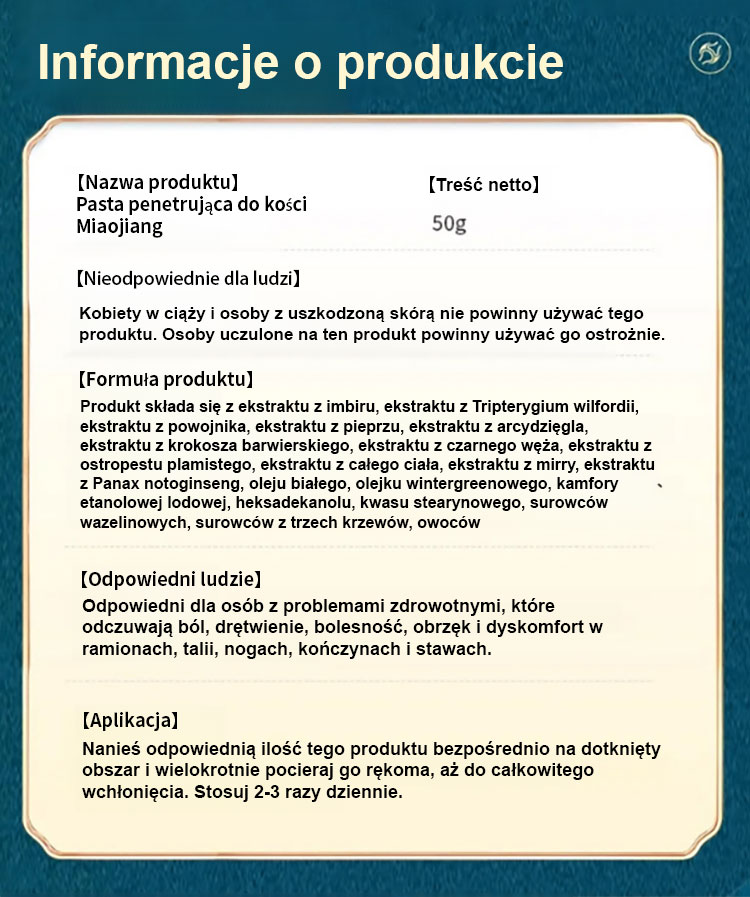 Informacje o produkcie

【Nazwa produktu】
Pasta penetrująca do kości Miaojiang

【Treść netto】
50g

【Nieodpowiednie dla ludzi】
Kobiety w ciąży i osoby z uszkodzoną skórą nie powinny używać tego produktu. Osoby uczulone na ten produkt powinny używać go ostrożnie.

【Formuła produktu】
Produkt składa się z ekstraktu z imbiru, ekstraktu z Tripterygium wilfordii, ekstraktu z powojnika, ekstraktu z pieprzu, ekstraktu z arcydzięgla, ekstraktu z krokosza barwierskiego, ekstraktu z czarnego węża, ekstraktu z ostropestu plamistego, ekstraktu z całego ciała, ekstraktu z mirry, ekstraktu z Panax notoginseng, oleju białego, olejku wintergreenowego, kamfory etanolowej lodowej, heksadekanolu, kwasu stearynowego, surowców wazelinowych, surowców z trzech krzewów, owoców

【Odpowiedni ludzie】
Odpowiedni dla osób z problemami zdrowotnymi, które odczuwają ból, drętwienie, bolesność, obrzęk i dyskomfort w ramionach, talii, nogach, kończynach i stawach.

【Aplikacja】
Nanieś odpowiednią ilość tego produktu bezpośrednio na dotknięty obszar i wielokrotnie pocieraj go rękoma, aż do całkowitego wchłonięcia. Stosuj 2-3 razy dziennie.